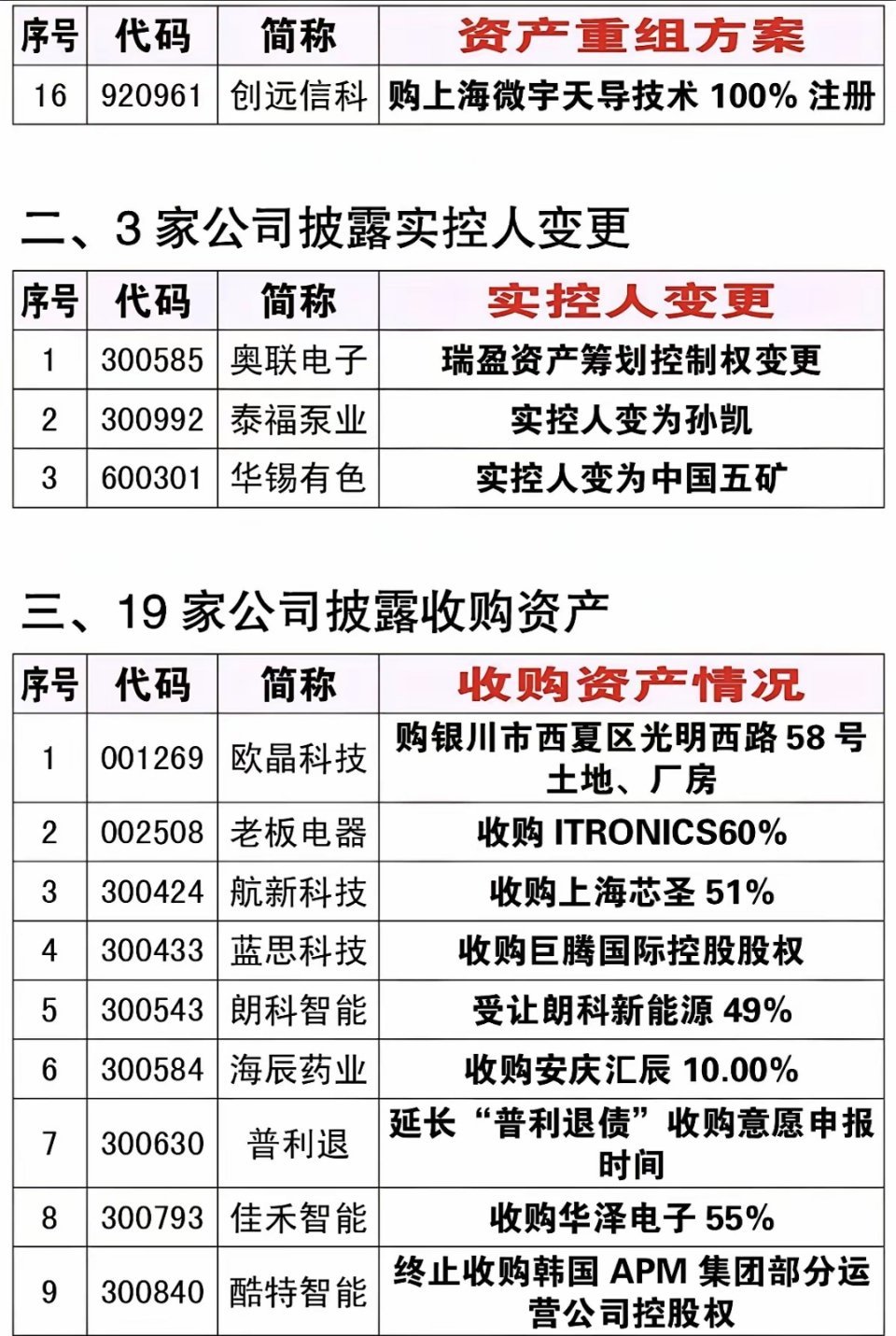 | 序号 | 代码 | 简称 | 资产重组方案 |
|---|---|---|---|
| 16 | 920961 | 创远信科 | 购上海微宇天导技术 100% 注册 |

二、3 家公司披露实控人变更

| 序号 | 代码 | 简称 | 实控人变更 |
|---|---|---|---|
| 1 | 300585 | 奥联电子 | 瑞盈资产筹划控制权变更 |
| 2 | 300992 | 泰福泵业 | 实控人变为孙凯 |
| 3 | 600301 | 华锡有色 | 实控人变为中国五矿 |

三、19 家公司披露收购资产

| 序号 | 代码 | 简称 | 收购资产情况 |
|---|---|---|---|
| 1 | 001269 | 欧晶科技 | 购银川市西夏区光明西路 58 号土地、厂房 |
| 2 | 002508 | 老板电器 | 收购 ITRONICS60% |
| 3 | 300424 | 航新科技 | 收购上海芯圣 51% |
| 4 | 300433 | 蓝思科技 | 收购巨腾国际控股股权 |
| 5 | 300543 | 朗科智能 | 受让朗科新能源 49% |
| 6 | 300584 | 海辰药业 | 收购安庆汇辰 10.00% |
| 7 | 300630 | 普利退 | 延长“普利退债”收购意愿申报时间 |
| 8 | 300793 | 佳禾智能 | 收购华泽电子 55% |
| 9 | 300840 | 酷特智能 | 终止收购韩国 APM 集团部分运营公司控股权 |